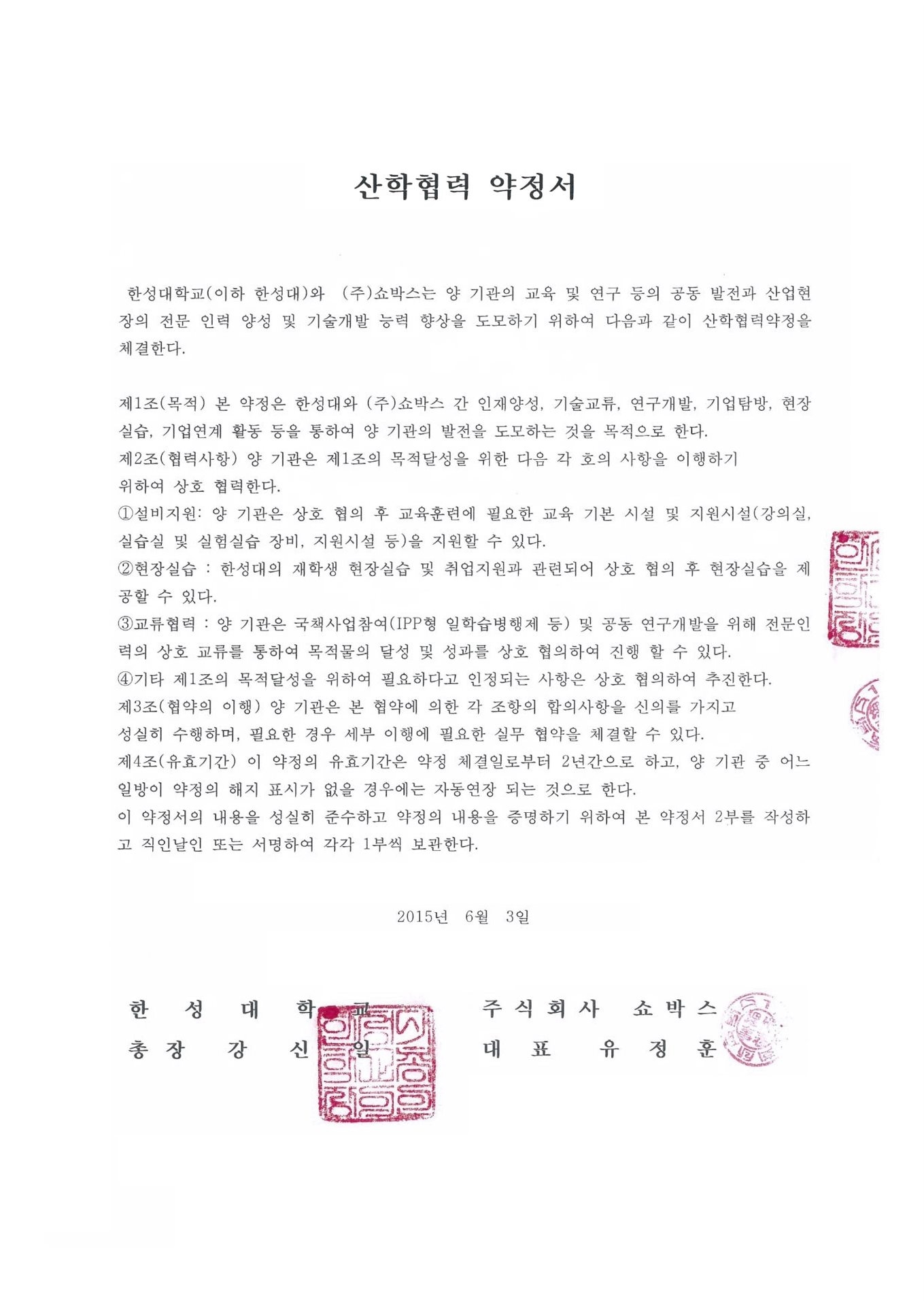 산학협력 약정서

한성대학교(이하 한성대)와 (주)쇼박스는 양 기관의 교육 및 연구 등의 공동 발전과 산업현장의 전문 인력 양성 및 기술개발 능력 향상을 도모하기 위하여 다음과 같이 산학협력약정을 체결한다.

제1조(목적) 본 약정은 한성대와 (주)쇼박스 간 인재양성, 기술교류, 연구개발, 기업탐방, 현장실습, 기업연계 활동 등을 통하여 양 기관의 발전을 도모하는 것을 목적으로 한다.
제2조(협력사항) 양 기관은 제1조의 목적달성을 위한 다음 각 호의 사항을 이행하기 위하여 상호 협력한다.
①설비지원: 양 기관은 상호 협의 후 교육훈련에 필요한 교육 기본 시설 및 지원시설(강의실, 실습실 및 실험실습 장비, 지원시설 등)을 지원할 수 있다.
②현장실습 : 한성대의 재학생 현장실습 및 취업지원과 관련되어 상호 협의 후 현장실습을 제공할 수 있다.
③교류협력 : 양 기관은 국책사업참여(IPP형 일학습병행제 등) 및 공동 연구개발을 위해 전문인력의 상호 교류를 통하여 목적물의 달성 및 성과를 상호 협의하여 진행 할 수 있다.
④기타 제1조의 목적달성을 위하여 필요하다고 인정되는 사항은 상호 협의하여 추진한다.
제3조(협약의 이행) 양 기관은 본 협약에 의한 각 조항의 합의사항을 신의를 가지고 성실히 수행하며, 필요한 경우 세부 이행에 필요한 실무 협약을 체결할 수 있다.
제4조(유효기간) 이 약정의 유효기간은 약정 체결일로부터 2년간으로 하고, 양 기관 중 어느 일방이 약정의 해지 표시가 없을 경우에는 자동연장 되는 것으로 한다.
이 약정서의 내용을 성실히 준수하고 약정의 내용을 증명하기 위하여 본 약정서 2부를 작성하고 직인날인 또는 서명하여 각각 1부씩 보관한다.

2015년 6월 3일

한 성 대 학 교
총 장 강 신 일

주 식 회 사 쇼 박 스
대 표 유 정 훈